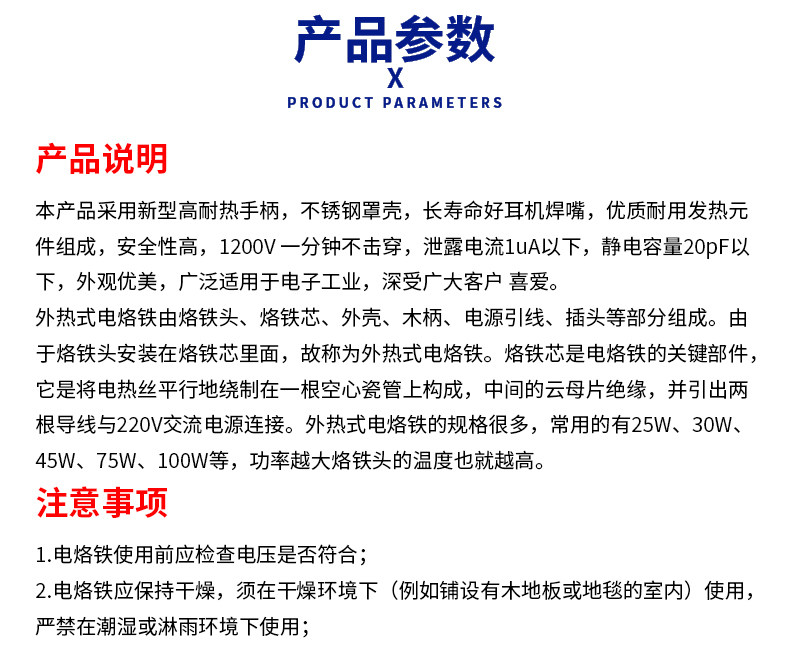 产品参数
X
PRODUCT PARAMETERS

产品说明

本产品采用新型高耐热手柄，不锈钢罩壳，长寿命好耳机焊嘴，优质耐用发热元件组成，安全性高，1200V 一分钟不击穿，泄露电流1uA以下，静电容量20pF以下，外观优美，广泛适用于电子工业，深受广大客户 喜爱。
外热式电烙铁由烙铁头、烙铁芯、外壳、木柄、电源引线、插头等部分组成。由于烙铁头安装在烙铁芯里面，故称为外热式电烙铁。烙铁芯是电烙铁的关键部件，它是将电热丝平行地绕制在一根空心瓷管上构成，中间的云母片绝缘，并引出两根导线与220V交流电源连接。外热式电烙铁的规格很多，常用的有25W、30W、45W、75W、100W等，功率越大烙铁头的温度也就越高。

注意事项

1.电烙铁使用前应检查电压是否符合；
2.电烙铁应保持干燥，须在干燥环境下（例如铺设有木地板或地毯的室内）使用，严禁在潮湿或淋雨环境下使用；